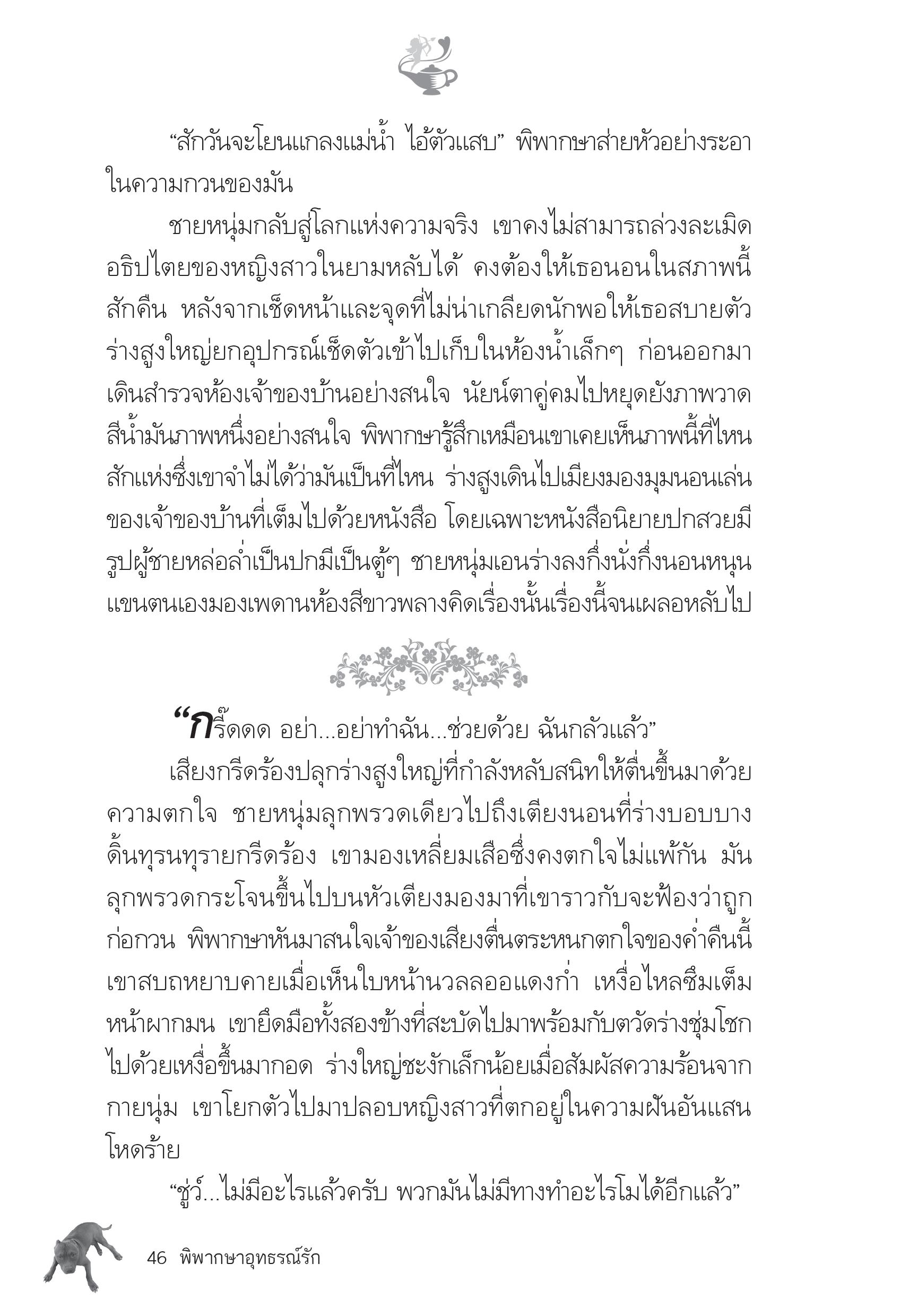 “สักวันจะโยนแกลงแม่น้ำ ไอ้ตัวแสบ” พิพากษาส่ายหัวอย่างระอาในความกวนของมัน

ชายหนุ่มกลับสู่โลกแห่งความจริง เขาคงไม่สามารถล่วงละเมิดอธิปไตยของหญิงสาวในยามหลับได้ คงต้องให้เธอนอนในสภาพนี้สักคืน หลังจากเช็ดหน้าและจุดที่ไม่น่าเกลียดนักพอให้เธอสบายตัว ร่างสูงใหญ่ยกอุปกรณ์เช็ดตัวเข้าไปเก็บในห้องน้ำเล็กๆ ก่อนออกมาเดินสำรวจห้องเจ้าของบ้านอย่างสนใจ นัยน์ตาคู่คมไปหยุดยังภาพวาดสีน้ำมันภาพหนึ่งอย่างสนใจ พิพากษารู้สึกเหมือนเขาเคยเห็นภาพนี้ที่ไหนสักแห่งซึ่งเขาจำไม่ได้ว่ามันเป็นที่ไหน ร่างสูงเดินไปเมียงมองมุมนอนเล่นของเจ้าของบ้านที่เต็มไปด้วยหนังสือ โดยเฉพาะหนังสือนิยายปกสวยมีรูปผู้ชายหล่อล่ำเป็นปกมีเป็นตู้ๆ ชายหนุ่มเอนร่างลงกึ่งนั่งกึ่งนอนหนุนแขนตนเองมองเพดานห้องสีขาวพลางคิดเรื่องนั้นเรื่องนี้จนเผลอหลับไป

“กรี๊ดดด อย่า...อย่าทำฉัน...ช่วยด้วย ฉันกลัวแล้ว”

เสียงกรีดร้องปลุกร่างสูงใหญ่ที่กำลังหลับสนิทให้ตื่นขึ้นมาด้วยความตกใจ ชายหนุ่มลุกพรวดเดียวไปถึงเตียงนอนที่ร่างบอบบางดิ้นทุรนทุรายกรีดร้อง เขามองเหลี่ยมเสือซึ่งคงตกใจไม่แพ้กัน มันลุกพรวดกระโจนขึ้นไปบนหัวเตียงมองมาที่เขาราวกับจะฟ้องว่าถูกก่อกวน พิพากษาหันมาสนใจเจ้าของเสียงตื่นตระหนกตกใจของค่ำคืนนี้ เขาสบถหยาบคายเมื่อเห็นใบหน้านวลลออแดงก่ำ เหงื่อไหลซึมเต็มหน้าผากมน เขายึดมือทั้งสองข้างที่สะบัดไปมาพร้อมกับตวัดร่างชุ่มโชกไปด้วยเหงื่อขึ้นมากอด ร่างใหญ่ชะงักเล็กน้อยเมื่อสัมผัสความร้อนจากกายนุ่ม เขาโยกตัวไปมาปลอบหญิงสาวที่ตกอยู่ในความฝันอันแสนโหดร้าย

“ชู่ว์...ไม่มีอะไรแล้วครับ พวกมันไม่มีทางทำอะไรโมได้อีกแล้ว”

46 พิพากษาอุทธรณ์รัก